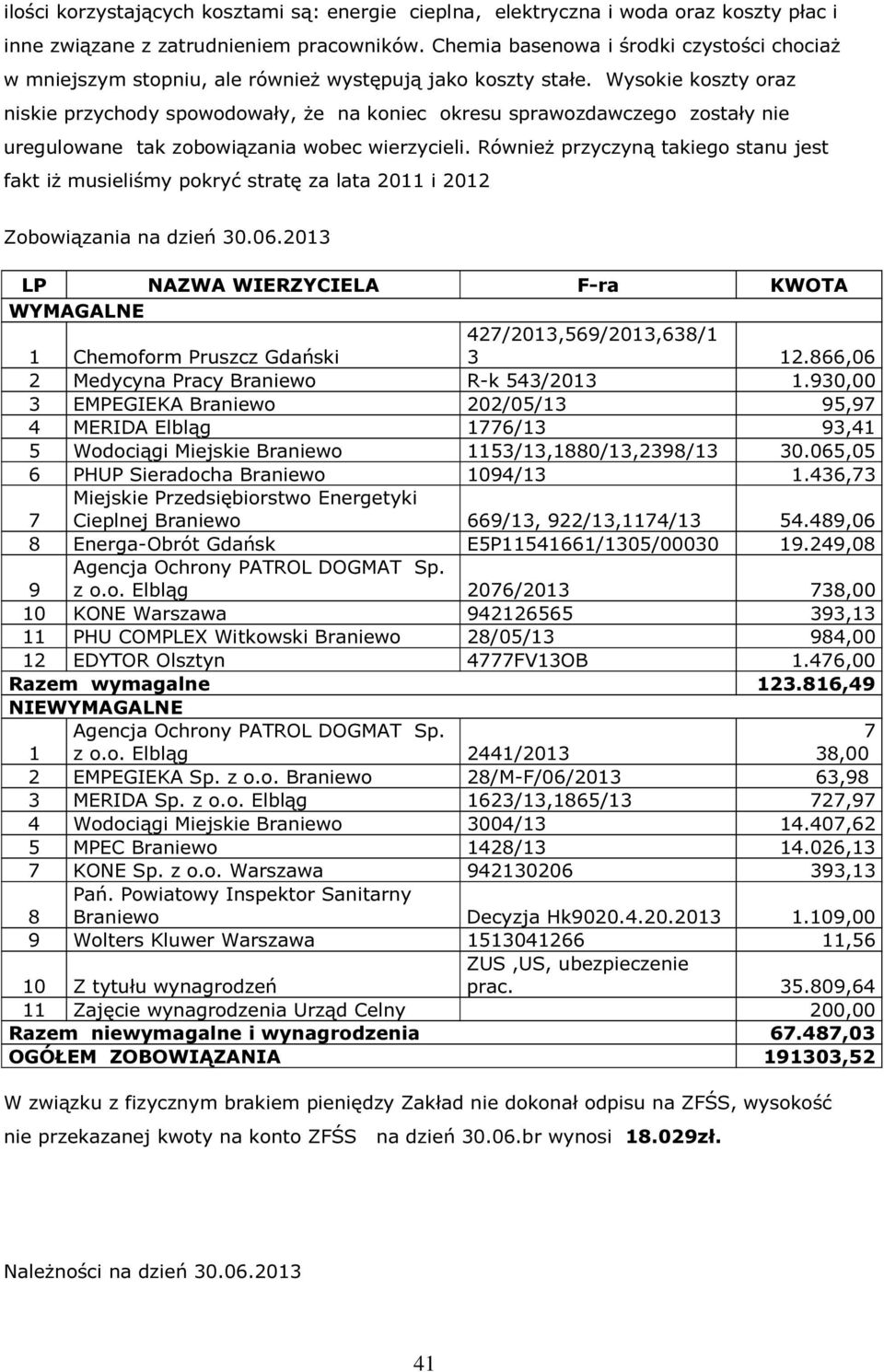 ilości korzystających kosztami są: energie cieplna, elektryczna i woda oraz koszty płac i inne związane z zatrudnieniem pracowników. Chemia basenowa i środki czystości chociaż w mniejszym stopniu, ale również występują jako koszty stałe. Wysokie koszty oraz niskie przychody spowodowały, że na koniec okresu sprawozdawczego zostały nie uregulowane tak zobowiązania wobec wierzycieli. Również przyczyną takiego stanu jest fakt iż musieliśmy pokryć stratę za lata 2011 i 2012

Zobowiązania na dzień 30.06.2013

| LP | NAZWA WIERZYCIELA | F-ra | KWOTA |
|---|---|---|---|
| WYMAGALNE | | | |
| 1 | Chemoform Pruszcz Gdański | 427/2013,569/2013,638/13 | 12.866,06 |
| 2 | Medycyna Pracy Braniewo | R-k 543/2013 | 1.930,00 |
| 3 | EMPEGIEKA Braniewo | 202/05/13 | 95,97 |
| 4 | MERIDA Elbląg | 1776/13 | 93,41 |
| 5 | Wodociągi Miejskie Braniewo | 1153/13,1880/13,2398/13 | 30.065,05 |
| 6 | PHUP Sieradocha Braniewo | 1094/13 | 1.436,73 |
| 7 | Miejskie Przedsiębiorstwo Energetyki Cieplnej Braniewo | 669/13, 922/13,1174/13 | 54.489,06 |
| 8 | Energa-Obrót Gdańsk | E5P11541661/1305/00030 | 19.249,08 |
| 9 | Agencja Ochrony PATROL DOGMAT Sp. z o.o. Elbląg | 2076/2013 | 738,00 |
| 10 | KONE Warszawa | 942126565 | 393,13 |
| 11 | PHU COMPLEX Witkowski Braniewo | 28/05/13 | 984,00 |
| 12 | EDYTOR Olsztyn | 4777FV13OB | 1.476,00 |
| Razem wymagalne | | | 123.816,49 |
| NIEWYMAGALNE | | | |
| 1 | Agencja Ochrony PATROL DOGMAT Sp. z o.o. Elbląg | 2441/2013 | 7 38,00 |
| 2 | EMPEGIEKA Sp. z o.o. Braniewo | 28/M-F/06/2013 | 63,98 |
| 3 | MERIDA Sp. z o.o. Elbląg | 1623/13,1865/13 | 727,97 |
| 4 | Wodociągi Miejskie Braniewo | 3004/13 | 14.407,62 |
| 5 | MPEC Braniewo | 1428/13 | 14.026,13 |
| 7 | KONE Sp. z o.o. Warszawa | 942130206 | 393,13 |
| 8 | Pań. Powiatowy Inspektor Sanitarny Braniewo | Decyzja Hk9020.4.20.2013 | 1.109,00 |
| 9 | Wolters Kluwer Warszawa | 1513041266 | 11,56 |
| 10 | Z tytułu wynagrodzeń | ZUS ,US, ubezpieczenie prac. | 35.809,64 |
| 11 | Zajęcie wynagrodzenia Urząd Celny | | 200,00 |
| Razem niewymagalne i wynagrodzenia | | | 67.487,03 |
| OGÓŁEM ZOBOWIĄZANIA | | | 191303,52 |

W związku z fizycznym brakiem pieniędzy Zakład nie dokonał odpisu na ZFŚS, wysokość nie przekazanej kwoty na konto ZFŚS na dzień 30.06.br wynosi 18.029zł.

Należności na dzień 30.06.2013

41